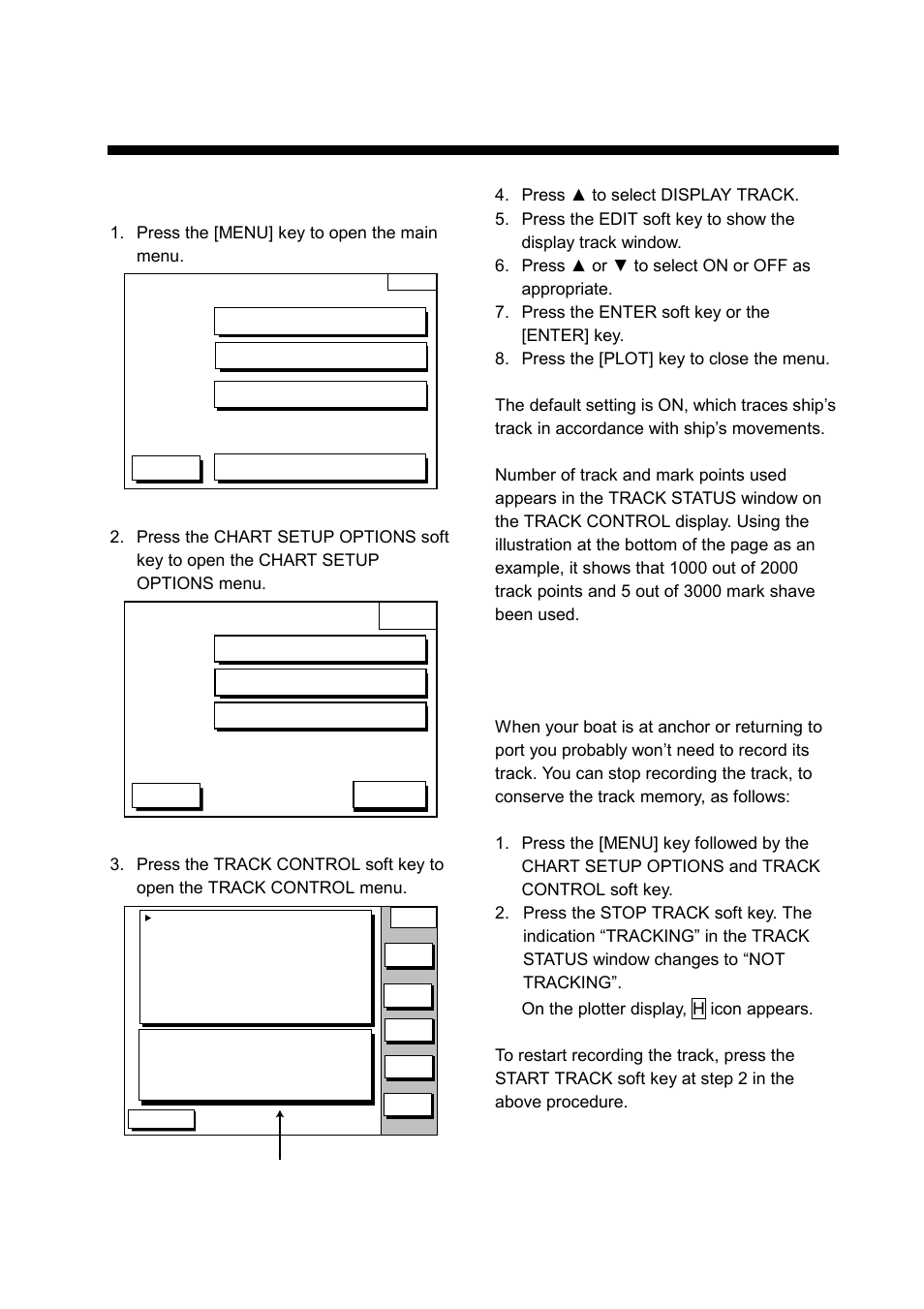 1. Press the [MENU] key to open the main menu.

2. Press the CHART SETUP OPTIONS soft key to open the CHART SETUP OPTIONS menu.

3. Press the TRACK CONTROL soft key to open the TRACK CONTROL menu.

4. Press ▲ to select DISPLAY TRACK.
5. Press the EDIT soft key to show the display track window.
6. Press ▲ or ▼ to select ON or OFF as appropriate.
7. Press the ENTER soft key or the [ENTER] key.
8. Press the [PLOT] key to close the menu.

The default setting is ON, which traces ship's track in accordance with ship's movements.

Number of track and mark points used appears in the TRACK STATUS window on the TRACK CONTROL display. Using the illustration at the bottom of the page as an example, it shows that 1000 out of 2000 track points and 5 out of 3000 mark shave been used.

When your boat is at anchor or returning to port you probably won't need to record its track. You can stop recording the track, to conserve the track memory, as follows:

1. Press the [MENU] key followed by the CHART SETUP OPTIONS and TRACK CONTROL soft key.
2. Press the STOP TRACK soft key. The indication "TRACKING" in the TRACK STATUS window changes to "NOT TRACKING".
On the plotter display, H icon appears.

To restart recording the track, press the START TRACK soft key at step 2 in the above procedure.